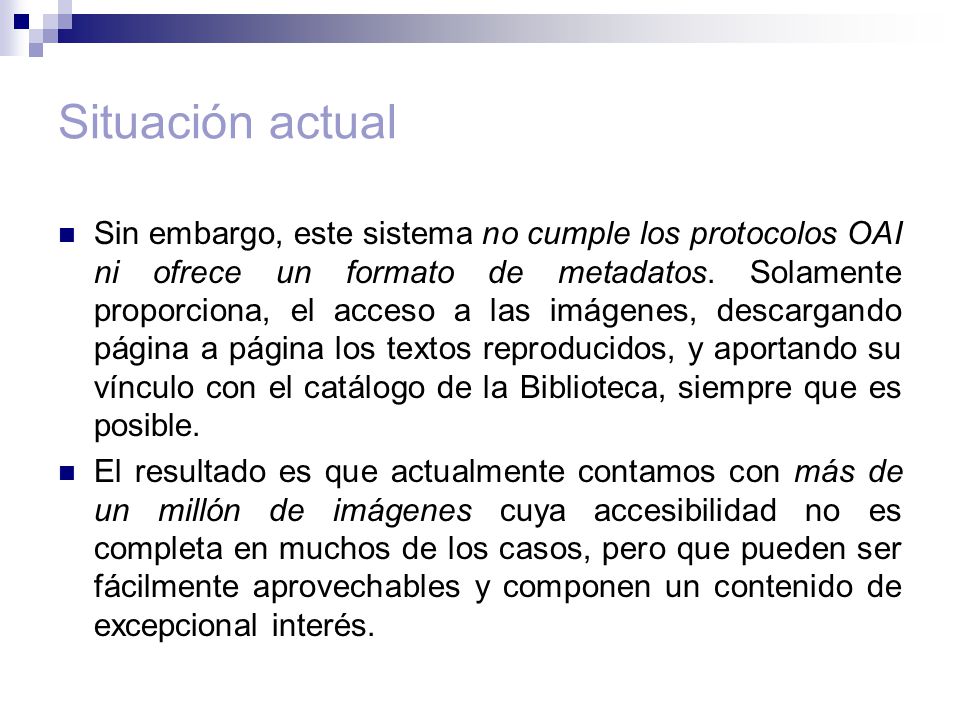 Situación actual

Sin embargo, este sistema no cumple los protocolos OAI ni ofrece un formato de metadatos. Solamente proporciona, el acceso a las imágenes, descargando página a página los textos reproducidos, y aportando su vínculo con el catálogo de la Biblioteca, siempre que es posible.

El resultado es que actualmente contamos con más de un millón de imágenes cuya accesibilidad no es completa en muchos de los casos, pero que pueden ser fácilmente aprovechables y componen un contenido de excepcional interés.